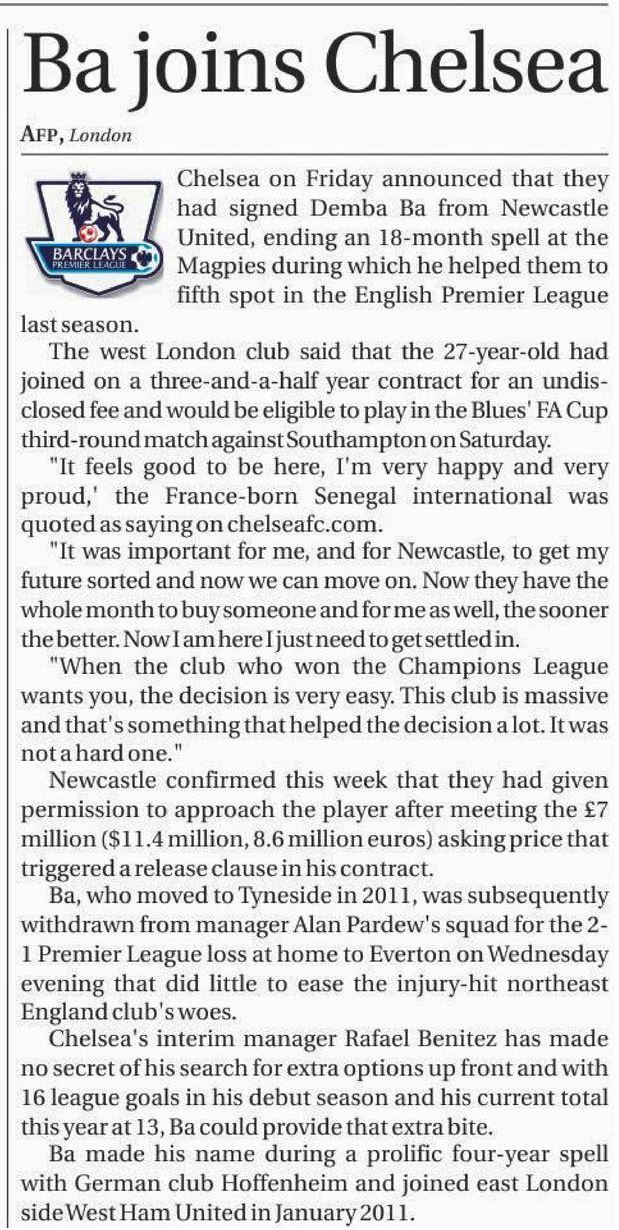 Ba joins Chelsea

AFP, London

BARCLAYS PREMIER LEAGUE

Chelsea on Friday announced that they had signed Demba Ba from Newcastle United, ending an 18-month spell at the Magpies during which he helped them to fifth spot in the English Premier League last season.

The west London club said that the 27-year-old had joined on a three-and-a-half year contract for an undisclosed fee and would be eligible to play in the Blues' FA Cup third-round match against Southampton on Saturday.

"It feels good to be here, I'm very happy and very proud,' the France-born Senegal international was quoted as saying on chelseafc.com.

"It was important for me, and for Newcastle, to get my future sorted and now we can move on. Now they have the whole month to buy someone and for me as well, the sooner the better. Now I am here I just need to get settled in.

"When the club who won the Champions League wants you, the decision is very easy. This club is massive and that's something that helped the decision a lot. It was not a hard one."

Newcastle confirmed this week that they had given permission to approach the player after meeting the £7 million ($11.4 million, 8.6 million euros) asking price that triggered a release clause in his contract.

Ba, who moved to Tyneside in 2011, was subsequently withdrawn from manager Alan Pardew's squad for the 2-1 Premier League loss at home to Everton on Wednesday evening that did little to ease the injury-hit northeast England club's woes.

Chelsea's interim manager Rafael Benitez has made no secret of his search for extra options up front and with 16 league goals in his debut season and his current total this year at 13, Ba could provide that extra bite.

Ba made his name during a prolific four-year spell with German club Hoffenheim and joined east London side West Ham United in January 2011.